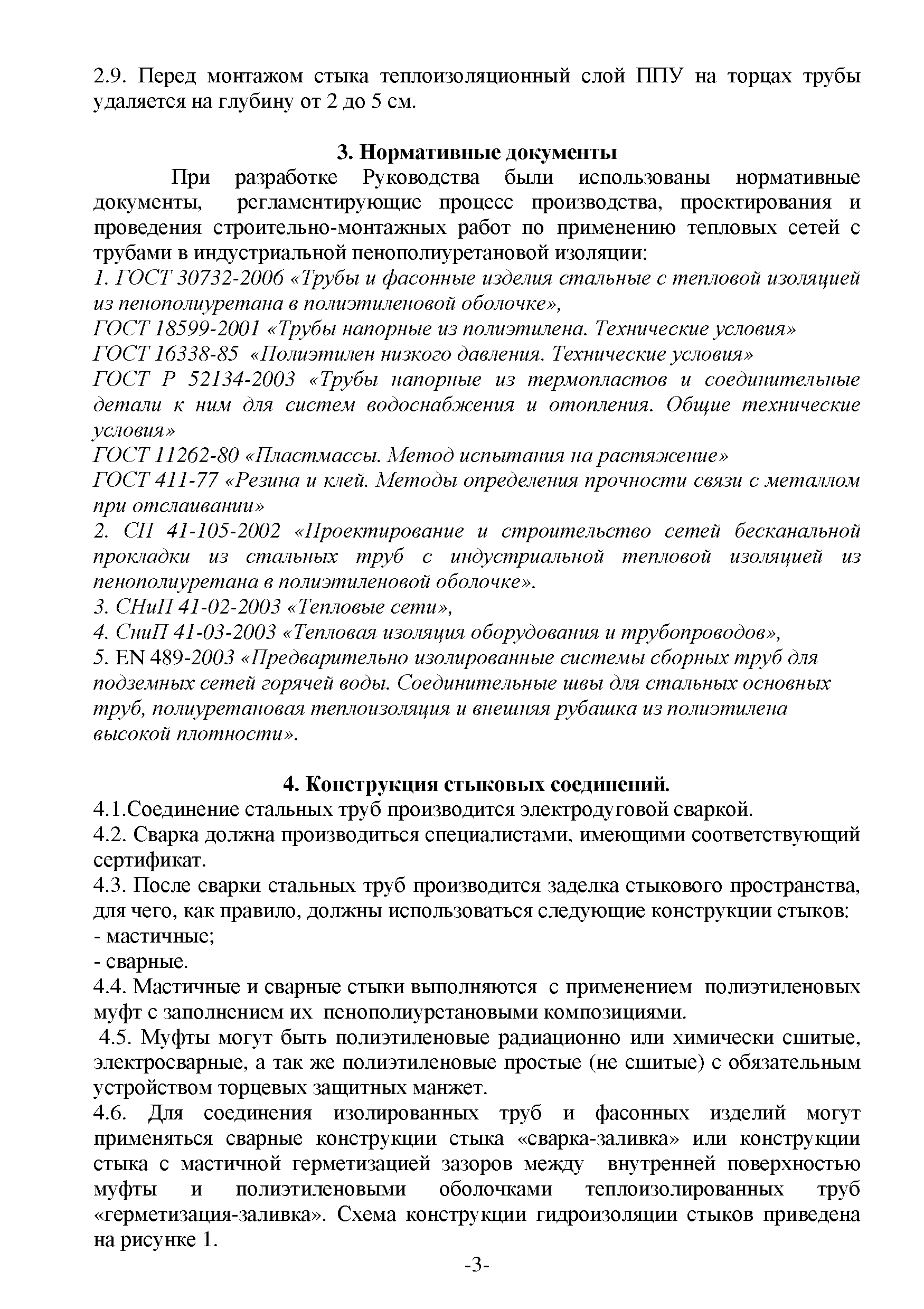 2.9. Перед монтажом стыка теплоизоляционный слой ППУ на торцах трубы удаляется на глубину от 2 до 5 см.

3. Нормативные документы

При разработке Руководства были использованы нормативные документы, регламентирующие процесс производства, проектирования и проведения строительно-монтажных работ по применению тепловых сетей с трубами в индустриальной пенополиуретановой изоляции:

1. ГОСТ 30732-2006 «Трубы и фасонные изделия стальные с тепловой изоляцией из пенополиуретана в полиэтиленовой оболочке»,

ГОСТ 18599-2001 «Трубы напорные из полиэтилена. Технические условия»

ГОСТ 16338-85 «Полиэтилен низкого давления. Технические условия»

ГОСТ Р 52134-2003 «Трубы напорные из термопластов и соединительные детали к ним для систем водоснабжения и отопления. Общие технические условия»

ГОСТ 11262-80 «Пластмассы. Метод испытания на растяжение»

ГОСТ 411-77 «Резина и клей. Методы определения прочности связи с металлом при отслаивании»

2. СП 41-105-2002 «Проектирование и строительство сетей бесканальной прокладки из стальных труб с индустриальной тепловой изоляцией из пенополиуретана в полиэтиленовой оболочке».

3. СНиП 41-02-2003 «Тепловые сети»,

4. СниП 41-03-2003 «Тепловая изоляция оборудования и трубопроводов»,

5. EN 489-2003 «Предварительно изолированные системы сборных труб для подземных сетей горячей воды. Соединительные швы для стальных основных труб, полиуретановая теплоизоляция и внешняя рубашка из полиэтилена высокой плотности».

4. Конструкция стыковых соединений.

4.1.Соединение стальных труб производится электродуговой сваркой.

4.2. Сварка должна производиться специалистами, имеющими соответствующий сертификат.

4.3. После сварки стальных труб производится заделка стыкового пространства, для чего, как правило, должны использоваться следующие конструкции стыков:

- мастичные;

- сварные.

4.4. Мастичные и сварные стыки выполняются с применением полиэтиленовых муфт с заполнением их пенополиуретановыми композициями.

4.5. Муфты могут быть полиэтиленовые радиационно или химически сшитые, электросварные, а так же полиэтиленовые простые (не сшитые) с обязательным устройством торцевых защитных манжет.

4.6. Для соединения изолированных труб и фасонных изделий могут применяться сварные конструкции стыка «сварка-заливка» или конструкции стыка с мастичной герметизацией зазоров между внутренней поверхностью муфты и полиэтиленовыми оболочками теплоизолированных труб «герметизация-заливка». Схема конструкции гидроизоляции стыков приведена на рисунке 1.

-3-